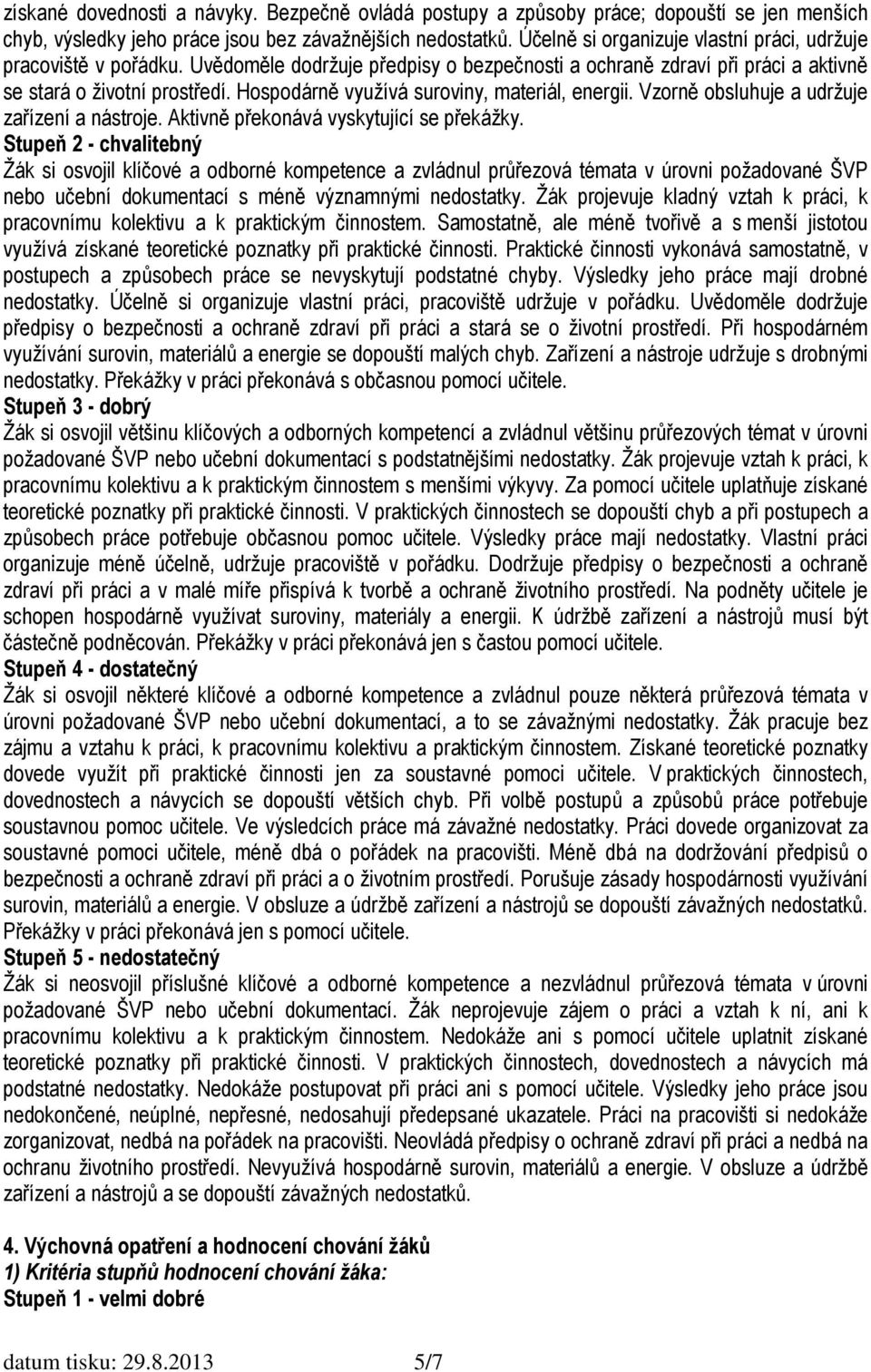 získané dovednosti a návyky. Bezpečně ovládá postupy a způsoby práce; dopouští se jen menších chyb, výsledky jeho práce jsou bez závažnějších nedostatků. Účelně si organizuje vlastní práci, udržuje pracoviště v pořádku. Uvědoměle dodržuje předpisy o bezpečnosti a ochraně zdraví při práci a aktivně se stará o životní prostředí. Hospodárně využívá suroviny, materiál, energii. Vzorně obsluhuje a udržuje zařízení a nástroje. Aktivně překonává vyskytující se překážky.
Stupeň 2 - chvalitebný
Žák si osvojil klíčové a odborné kompetence a zvládnul průřezová témata v úrovni požadované ŠVP nebo učební dokumentací s méně významnými nedostatky. Žák projevuje kladný vztah k práci, k pracovnímu kolektivu a k praktickým činnostem. Samostatně, ale méně tvořivě a s menší jistotou využívá získané teoretické poznatky při praktické činnosti. Praktické činnosti vykonává samostatně, v postupech a způsobech práce se nevyskytují podstatné chyby. Výsledky jeho práce mají drobné nedostatky. Účelně si organizuje vlastní práci, pracoviště udržuje v pořádku. Uvědoměle dodržuje předpisy o bezpečnosti a ochraně zdraví při práci a stará se o životní prostředí. Při hospodárném využívání surovin, materiálů a energie se dopouští malých chyb. Zařízení a nástroje udržuje s drobnými nedostatky. Překážky v práci překonává s občasnou pomocí učitele.
Stupeň 3 - dobrý
Žák si osvojil většinu klíčových a odborných kompetencí a zvládnul většinu průřezových témat v úrovni požadované ŠVP nebo učební dokumentací s podstatnějšími nedostatky. Žák projevuje vztah k práci, k pracovnímu kolektivu a k praktickým činnostem s menšími výkyvy. Za pomocí učitele uplatňuje získané teoretické poznatky při praktické činnosti. V praktických činnostech se dopouští chyb a při postupech a způsobech práce potřebuje občasnou pomoc učitele. Výsledky práce mají nedostatky. Vlastní práci organizuje méně účelně, udržuje pracoviště v pořádku. Dodržuje předpisy o bezpečnosti a ochraně zdraví při práci a v malé míře přispívá k tvorbě a ochraně životního prostředí. Na podněty učitele je schopen hospodárně využívat suroviny, materiály a energii. K údržbě zařízení a nástrojů musí být částečně podněcován. Překážky v práci překonává jen s častou pomocí učitele.
Stupeň 4 - dostatečný
Žák si osvojil některé klíčové a odborné kompetence a zvládnul pouze některá průřezová témata v úrovni požadované ŠVP nebo učební dokumentací, a to se závažnými nedostatky. Žák pracuje bez zájmu a vztahu k práci, k pracovnímu kolektivu a praktickým činnostem. Získané teoretické poznatky dovede využít při praktické činnosti jen za soustavné pomoci učitele. V praktických činnostech, dovednostech a návycích se dopouští větších chyb. Při volbě postupů a způsobů práce potřebuje soustavnou pomoc učitele. Ve výsledcích práce má závažné nedostatky. Práci dovede organizovat za soustavné pomoci učitele, méně dbá o pořádek na pracovišti. Méně dbá na dodržování předpisů o bezpečnosti a ochraně zdraví při práci a o životním prostředí. Porušuje zásady hospodárnosti využívání surovin, materiálů a energie. V obsluze a údržbě zařízení a nástrojů se dopouští závažných nedostatků. Překážky v práci překonává jen s pomocí učitele.
Stupeň 5 - nedostatečný
Žák si neosvojil příslušné klíčové a odborné kompetence a nezvládnul průřezová témata v úrovni požadované ŠVP nebo učební dokumentací. Žák neprojevuje zájem o práci a vztah k ní, ani k pracovnímu kolektivu a k praktickým činnostem. Nedokáže ani s pomocí učitele uplatnit získané teoretické poznatky při praktické činnosti. V praktických činnostech, dovednostech a návycích má podstatné nedostatky. Nedokáže postupovat při práci ani s pomocí učitele. Výsledky jeho práce jsou nedokončené, neúplné, nepřesné, nedosahují předepsané ukazatele. Práci na pracovišti si nedokáže zorganizovat, nedbá na pořádek na pracovišti. Neovládá předpisy o ochraně zdraví při práci a nedbá na ochranu životního prostředí. Nevyužívá hospodárně surovin, materiálů a energie. V obsluze a údržbě zařízení a nástrojů a se dopouští závažných nedostatků.

4. Výchovná opatření a hodnocení chování žáků
1) Kritéria stupňů hodnocení chování žáka:
Stupeň 1 - velmi dobré

datum tisku: 29.8.2013 5/7